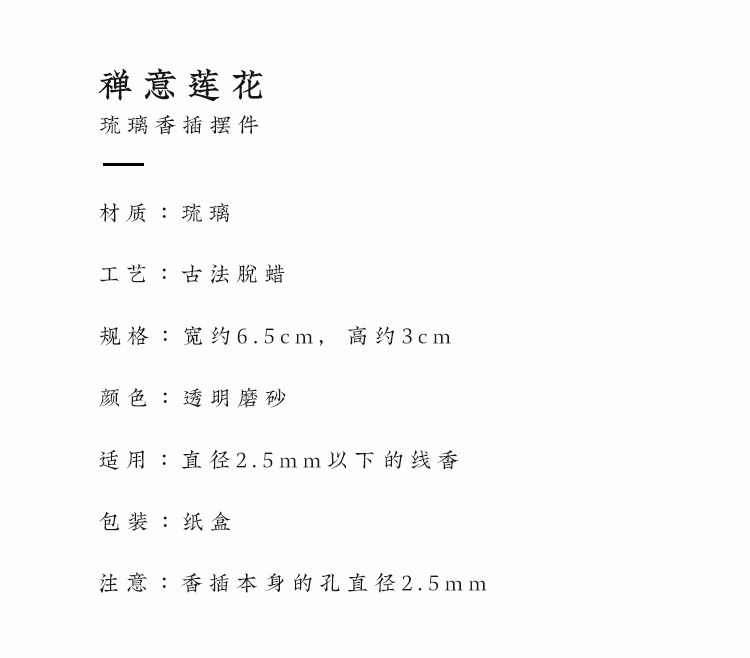 禅意莲花

琉璃香插摆件

材质：琉璃

工艺：古法脱蜡

规格：宽约6.5cm，高约3cm

颜色：透明磨砂

适用：直径2.5mm以下的线香

包装：纸盒

注意：香插本身的孔直径2.5mm